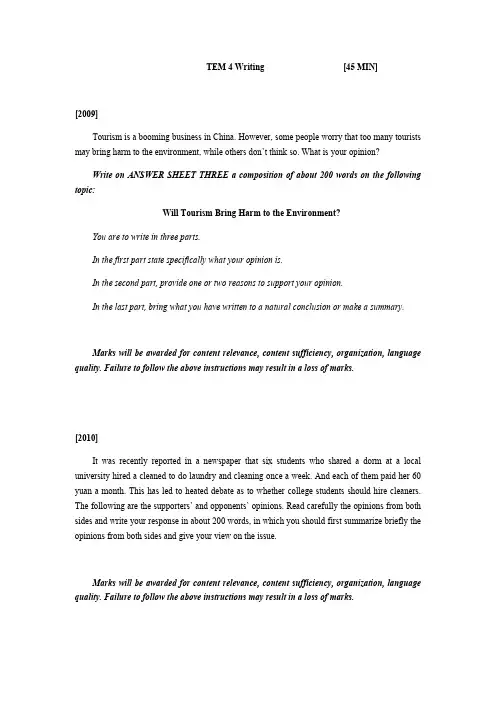 TEM 4 Writing [45 MIN]

[2009]

Tourism is a booming business in China. However, some people worry that too many tourists may bring harm to the environment, while others don't think so. What is your opinion?

Write on ANSWER SHEET THREE a composition of about 200 words on the following topic:

Will Tourism Bring Harm to the Environment?

You are to write in three parts.

In the first part state specifically what your opinion is.

In the second part, provide one or two reasons to support your opinion.

In the last part, bring what you have written to a natural conclusion or make a summary.

Marks will be awarded for content relevance, content sufficiency, organization, language quality. Failure to follow the above instructions may result in a loss of marks.

[2010]

It was recently reported in a newspaper that six students who shared a dorm at a local university hired a cleaned to do laundry and cleaning once a week. And each of them paid her 60 yuan a month. This has led to heated debate as to whether college students should hire cleaners. The following are the supporters' and opponents' opinions. Read carefully the opinions from both sides and write your response in about 200 words, in which you should first summarize briefly the opinions from both sides and give your view on the issue.

Marks will be awarded for content relevance, content sufficiency, organization, language quality. Failure to follow the above instructions may result in a loss of marks.